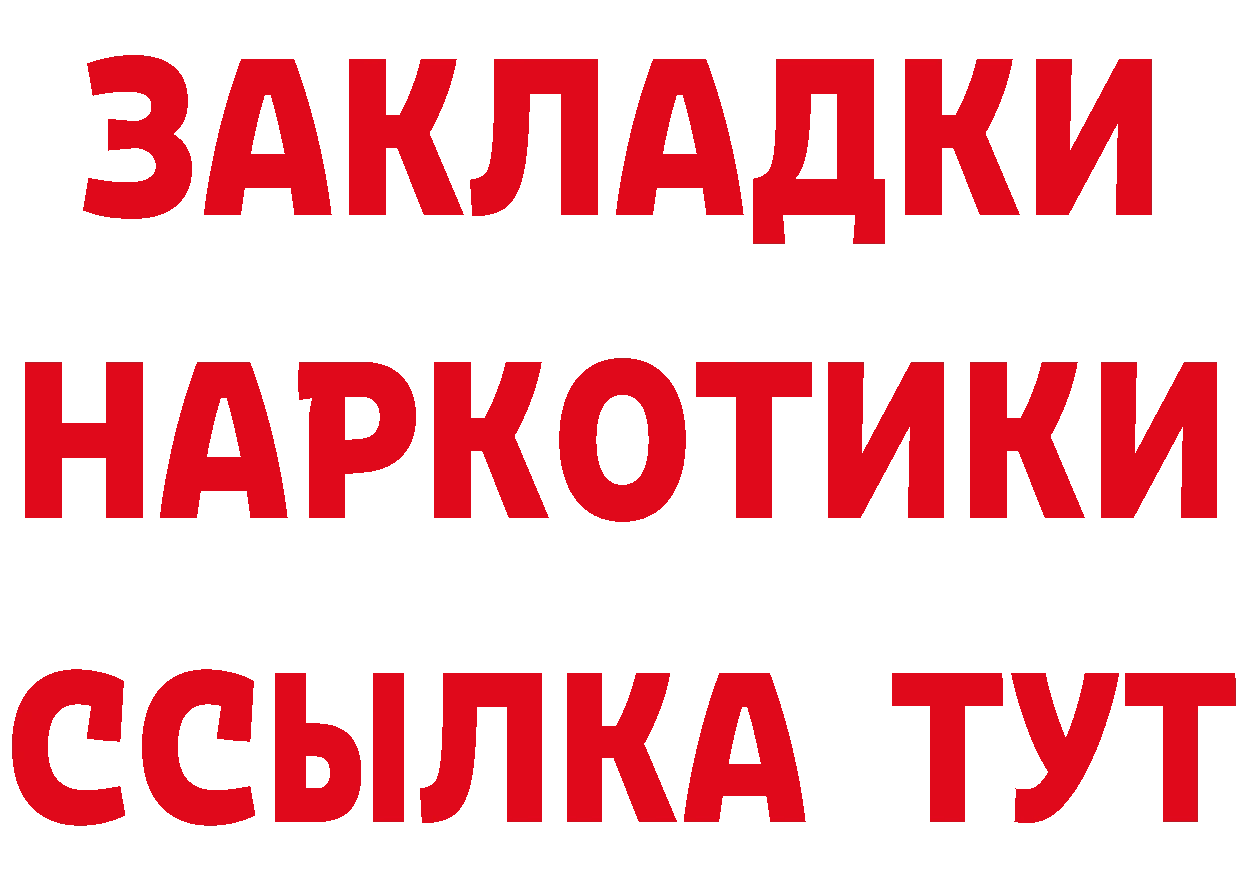 ЗАКЛАДКИ НАРКОТИКИ ССЫЛКА ТУТ